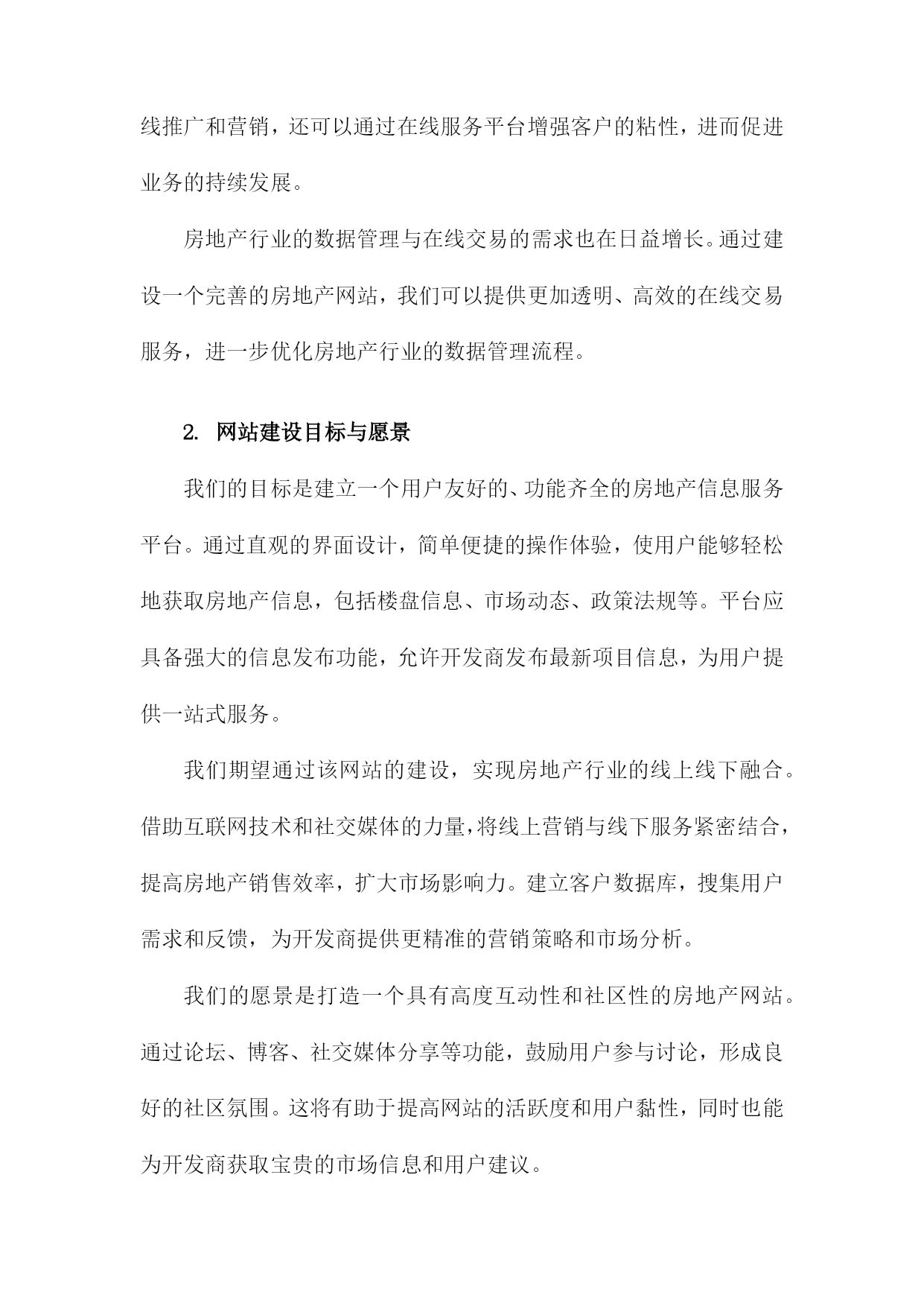 线推广和营销，还可以通过在线服务平台增强客户的粘性，进而促进业务的持续发展。

房地产行业的数据管理与在线交易的需求也在日益增长。通过建设一个完善的房地产网站，我们可以提供更加透明、高效的在线交易服务，进一步优化房地产行业的数据管理流程。

2. 网站建设目标与愿景

我们的目标是建立一个用户友好的、功能齐全的房地产信息服务平台。通过直观的界面设计，简单便捷的操作体验，使用户能够轻松地获取房地产信息，包括楼盘信息、市场动态、政策法规等。平台应具备强大的信息发布功能，允许开发商发布最新项目信息，为用户提供一站式服务。

我们期望通过该网站的建设，实现房地产行业的线上线下融合。借助互联网技术和社交媒体的力量，将线上营销与线下服务紧密结合，提高房地产销售效率，扩大市场影响力。建立客户数据库，搜集用户需求和反馈，为开发商提供更精准的营销策略和市场分析。

我们的愿景是打造一个具有高度互动性和社区性的房地产网站。通过论坛、博客、社交媒体分享等功能，鼓励用户参与讨论，形成良好的社区氛围。这将有助于提高网站的活跃度和用户黏性，同时也能为开发商获取宝贵的市场信息和用户建议。